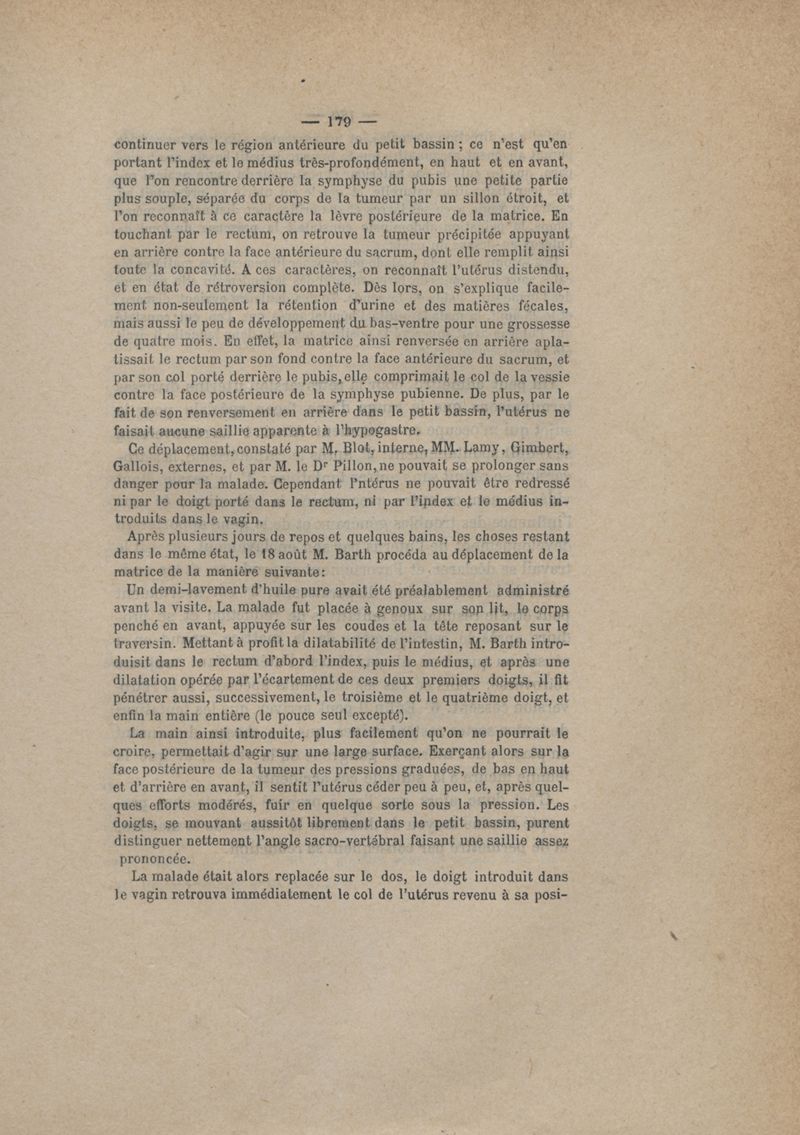 — 179 —

continuer vers le région antérieure du petit bassin ; ce n'est qu'en portant l'index et le médius très-profondément, en haut et en avant, que l'on rencontre derrière la symphyse du pubis une petite partie plus souple, séparée du corps de la tumeur par un sillon étroit, et l'on reconnaît à ce caractère la lèvre postérieure de la matrice. En touchant par le rectum, on retrouve la tumeur précipitée appuyant en arrière contre la face antérieure du sacrum, dont elle remplit ainsi toute la concavité. A ces caractères, on reconnaît l'utérus distendu, et en état de rétroversion complète. Dès lors, on s'explique facilement non-seulement la rétention d'urine et des matières fécales, mais aussi le peu de développement du bas-ventre pour une grossesse de quatre mois. En effet, la matrice ainsi renversée en arrière aplatissait le rectum par son fond contre la face antérieure du sacrum, et par son col porté derrière le pubis, elle comprimait le col de la vessie contre la face postérieure de la symphyse pubienne. De plus, par le fait de son renversement en arrière dans le petit bassin, l'utérus ne faisait aucune saillie apparente à l'hypogastre.

Ce déplacement, constaté par M. Blot, interne, MM. Lamy, Gimbert, Gallois, externes, et par M. le Dr Pillon, ne pouvait se prolonger sans danger pour la malade. Cependant l'ntérus ne pouvait être redressé ni par le doigt porté dans le rectum, ni par l'index et le médius introduits dans le vagin.

Après plusieurs jours de repos et quelques bains, les choses restant dans le même état, le 18 août M. Barth procéda au déplacement de la matrice de la manière suivante :

Un demi-lavement d'huile pure avait été préalablement administré avant la visite. La malade fut placée à genoux sur son lit, le corps penché en avant, appuyée sur les coudes et la tête reposant sur le traversin. Mettant à profit la dilatabilité de l'intestin, M. Barth introduisit dans le rectum d'abord l'index, puis le médius, et après une dilatation opérée par l'écartement de ces deux premiers doigts, il fit pénétrer aussi, successivement, le troisième et le quatrième doigt, et enfin la main entière (le pouce seul excepté).

La main ainsi introduite, plus facilement qu'on ne pourrait le croire, permettait d'agir sur une large surface. Exerçant alors sur la face postérieure de la tumeur des pressions graduées, de bas en haut et d'arrière en avant, il sentit l'utérus céder peu à peu, et, après quelques efforts modérés, fuir en quelque sorte sous la pression. Les doigts, se mouvant aussitôt librement dans le petit bassin, purent distinguer nettement l'angle sacro-vertébral faisant une saillie assez prononcée.

La malade était alors replacée sur le dos, le doigt introduit dans le vagin retrouva immédiatement le col de l'utérus revenu à sa posi-